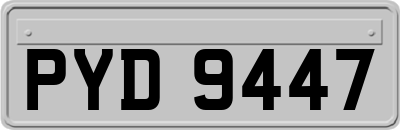 PYD 9447